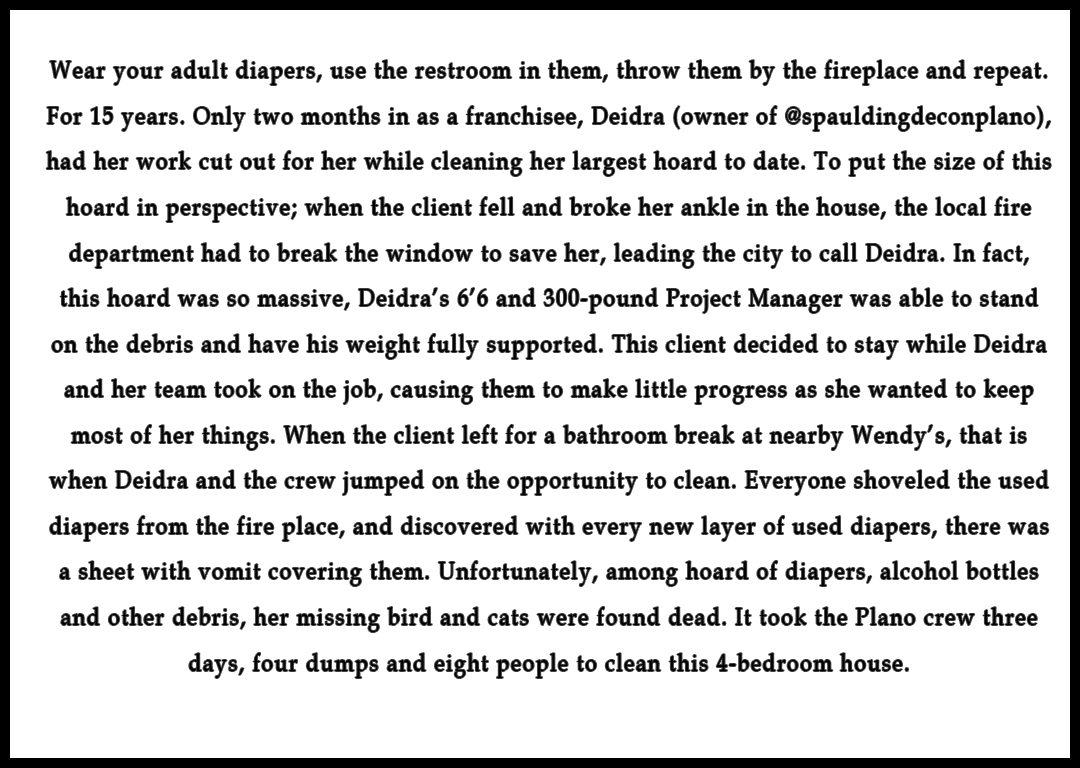 Wear your adult diapers, use the restroom in them, throw them by the fireplace and repeat. For 15 years. Only two months in as a franchisee, Deidra (owner of @spauldingdeconplano), had her work cut out for her while cleaning her largest hoard to date. To put the size of this hoard in perspective; when the client fell and broke her ankle in the house, the local fire department had to break the window to save her, leading the city to call Deidra. In fact, this hoard was so massive, Deidra's 6'6 and 300-pound Project Manager was able to stand on the debris and have his weight fully supported. This client decided to stay while Deidra and her team took on the job, causing them to make little progress as she wanted to keep most of her things. When the client left for a bathroom break at nearby Wendy's, that is when Deidra and the crew jumped on the opportunity to clean. Everyone shoveled the used diapers from the fire place, and discovered with every new layer of used diapers, there was a sheet with vomit covering them. Unfortunately, among hoard of diapers, alcohol bottles and other debris, her missing bird and cats were found dead. It took the Plano crew three days, four dumps and eight people to clean this 4-bedroom house.